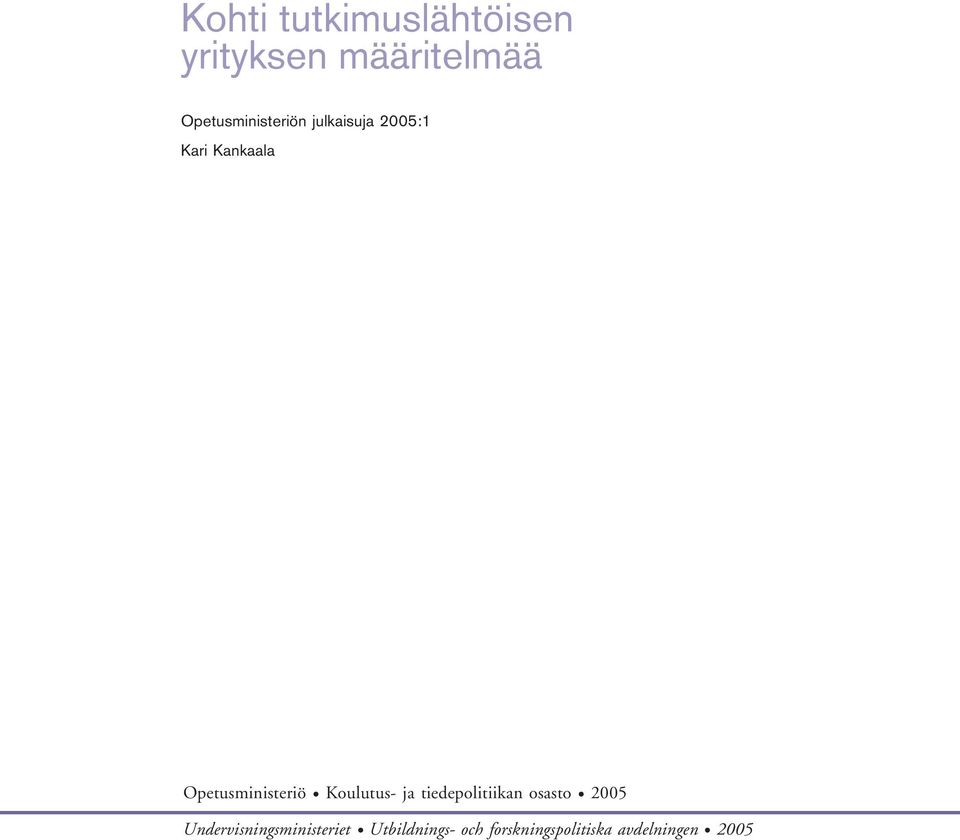 Kohti tutkimuslähtöisen yrityksen määritelmää

Opetusministeriön julkaisuja 2005:1

Kari Kankaala

Opetusministeriö • Koulutus- ja tiedepolitiikan osasto • 2005

Undervisningsministeriet • Utbildnings- och forskningspolitiska avdelningen • 2005